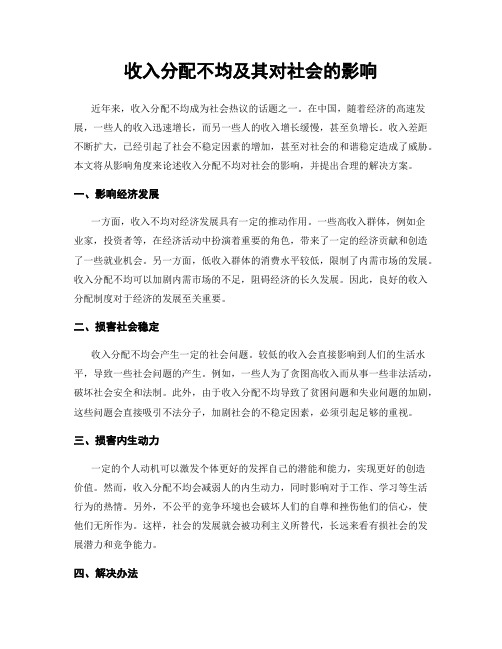 收入分配不均及其对社会的影响

近年来，收入分配不均成为社会热议的话题之一。在中国，随着经济的高速发展，一些人的收入迅速增长，而另一些人的收入增长缓慢，甚至负增长。收入差距不断扩大，已经引起了社会不稳定因素的增加，甚至对社会的和谐稳定造成了威胁。本文将从影响角度来论述收入分配不均对社会的影响，并提出合理的解决方案。

一、影响经济发展

一方面，收入不均对经济发展具有一定的推动作用。一些高收入群体，例如企业家，投资者等，在经济活动中扮演着重要的角色，带来了一定的经济贡献和创造了一些就业机会。另一方面，低收入群体的消费水平较低，限制了内需市场的发展。收入分配不均可以加剧内需市场的不足，阻碍经济的长久发展。因此，良好的收入分配制度对于经济的发展至关重要。

二、损害社会稳定

收入分配不均会产生一定的社会问题。较低的收入会直接影响到人们的生活水平，导致一些社会问题的产生。例如，一些人为了贪图高收入而从事一些非法活动，破坏社会安全和法制。此外，由于收入分配不均导致了贫困问题和失业问题的加剧，这些问题会直接吸引不法分子，加剧社会的不稳定因素，必须引起足够的重视。

三、损害内生动力

一定的个人动机可以激发个体更好的发挥自己的潜能和能力，实现更好的创造价值。然而，收入分配不均会减弱人的内生动力，同时影响对于工作、学习等生活行为的热情。另外，不公平的竞争环境也会破坏人们的自尊和挫伤他们的信心，使他们无所作为。这样，社会的发展就会被功利主义所替代，长远来看有损社会的发展潜力和竞争能力。

四、解决办法